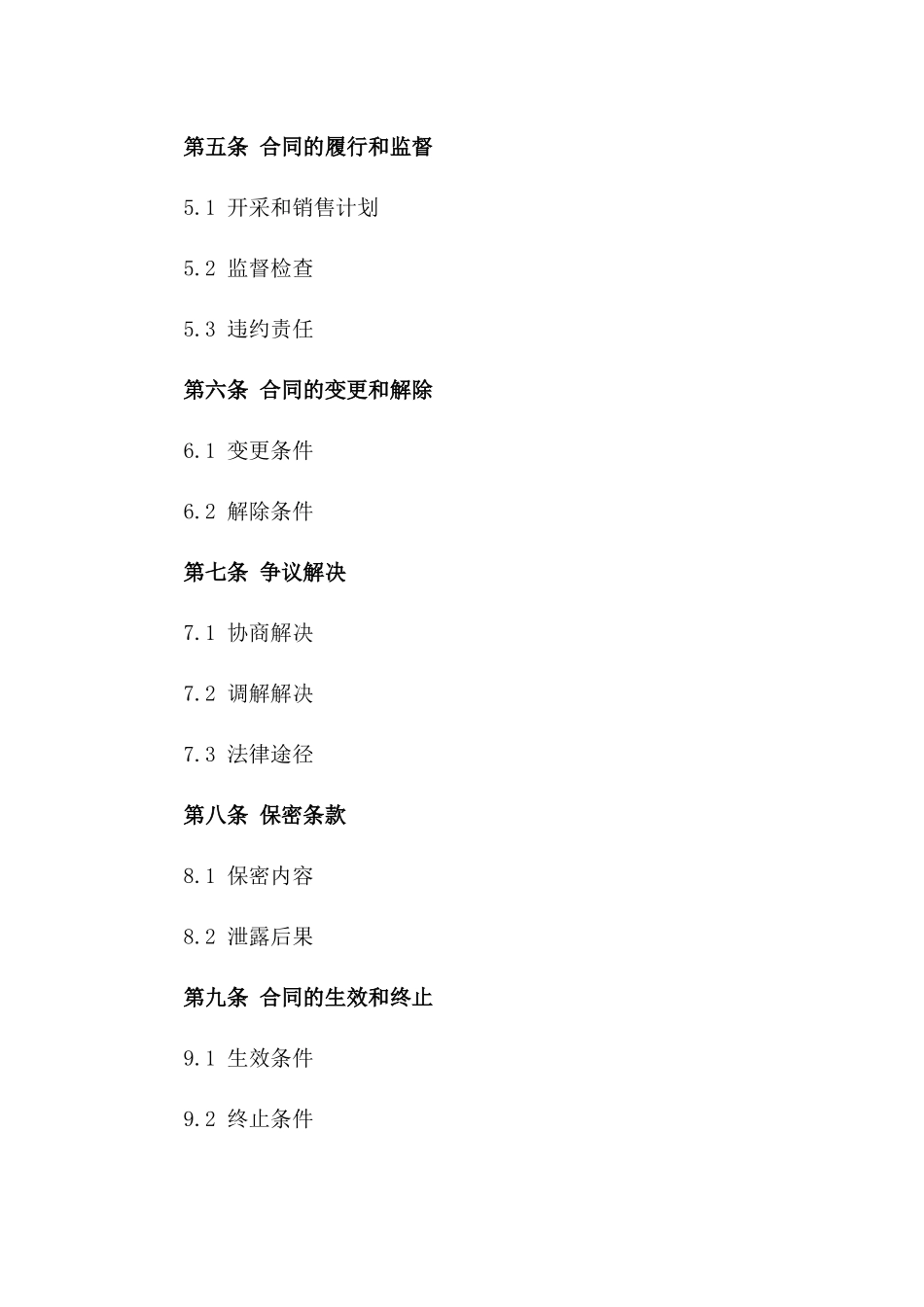 第五条 合同的履行和监督

5.1 开采和销售计划

5.2 监督检查

5.3 违约责任

第六条 合同的变更和解除

6.1 变更条件

6.2 解除条件

第七条 争议解决

7.1 协商解决

7.2 调解解决

7.3 法律途径

第八条 保密条款

8.1 保密内容

8.2 泄露后果

第九条 合同的生效和终止

9.1 生效条件

9.2 终止条件